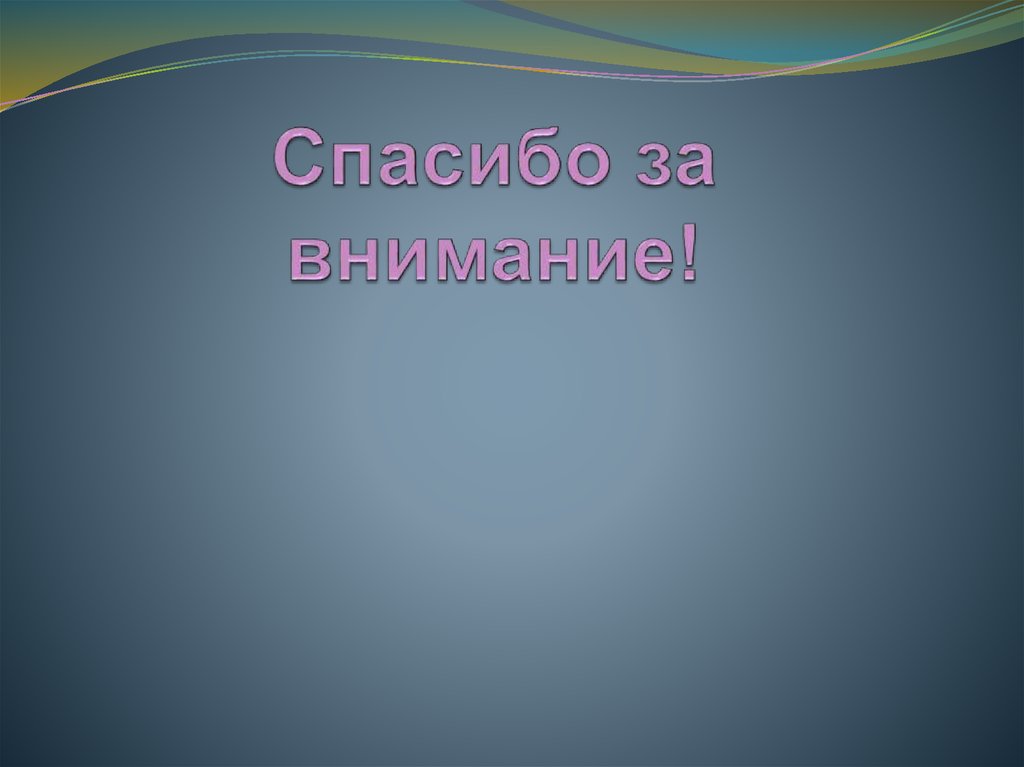 Спасибо за внимание!